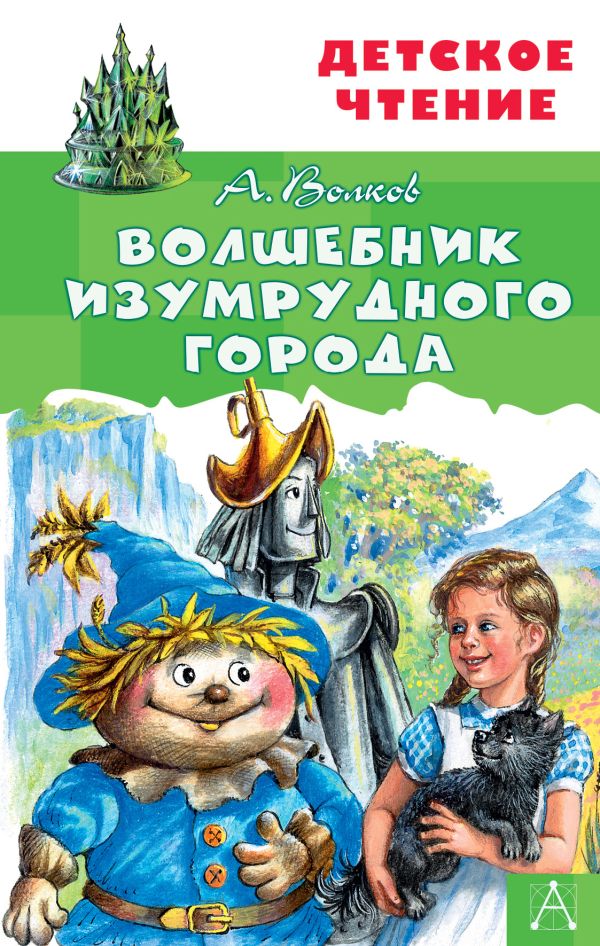 ДЕТСКОЕ ЧТЕНИЕ

А. Волков

ВОЛШЕБНИК ИЗУМРУДНОГО ГОРОДА

А